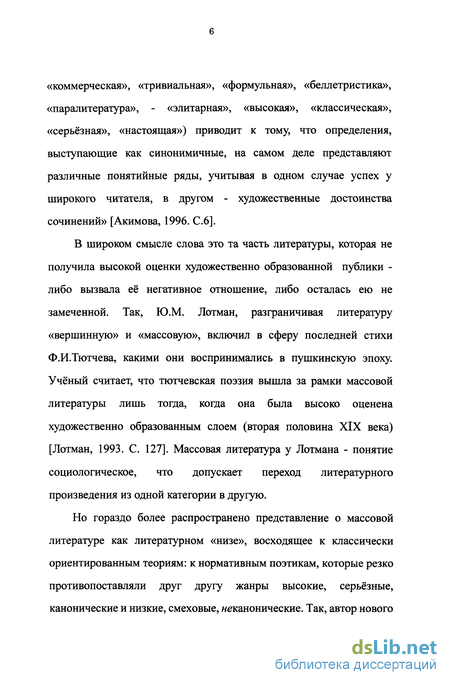 6

«коммерческая», «тривиальная», «формульная», «беллетристика», «паралитература», - «элитарная», «высокая», «классическая», «серьёзная», «настоящая») приводит к тому, что определения, выступающие как синонимичные, на самом деле представляют различные понятийные ряды, учитывая в одном случае успех у широкого читателя, в другом - художественные достоинства сочинений» [Акимова, 1996. С.6].

В широком смысле слова это та часть литературы, которая не получила высокой оценки художественно образованной публики - либо вызвала её негативное отношение, либо осталась ею не замеченной. Так, Ю.М. Лотман, разграничивая литературу «вершинную» и «массовую», включил в сферу последней стихи Ф.И.Тютчева, какими они воспринимались в пушкинскую эпоху. Учёный считает, что тютчевская поэзия вышла за рамки массовой литературы лишь тогда, когда она была высоко оценена художественно образованным слоем (вторая половина XIX века) [Лотман, 1993. С. 127]. Массовая литература у Лотмана - понятие социологическое, что допускает переход литературного произведения из одной категории в другую.

Но гораздо более распространено представление о массовой литературе как литературном «низе», восходящее к классически ориентированным теориям: к нормативным поэтикам, которые резко противопоставляли друг другу жанры высокие, серьёзные, канонические и низкие, смеховые, неканонические. Так, автор нового

dsLib.net
библиотека диссертаций